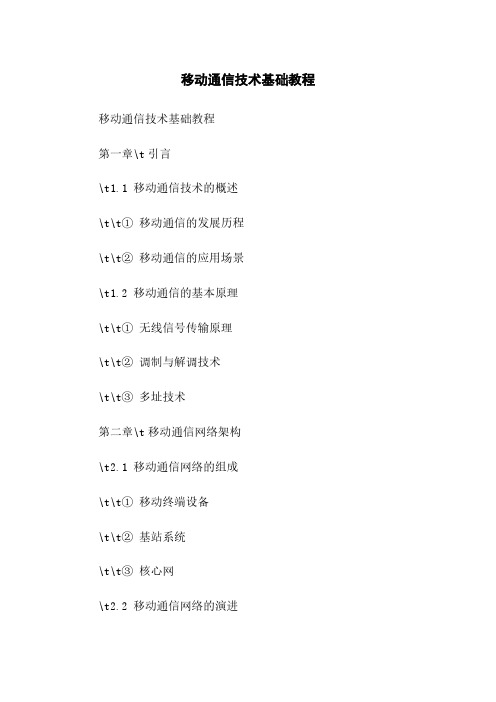 移动通信技术基础教程

移动通信技术基础教程

第一章\t 引言

\t1.1 移动通信技术的概述

\t\t① 移动通信的发展历程

\t\t② 移动通信的应用场景

\t1.2 移动通信的基本原理

\t\t① 无线信号传输原理

\t\t② 调制与解调技术

\t\t③ 多址技术

第二章\t 移动通信网络架构

\t2.1 移动通信网络的组成

\t\t① 移动终端设备

\t\t② 基站系统

\t\t③ 核心网

\t2.2 移动通信网络的演进